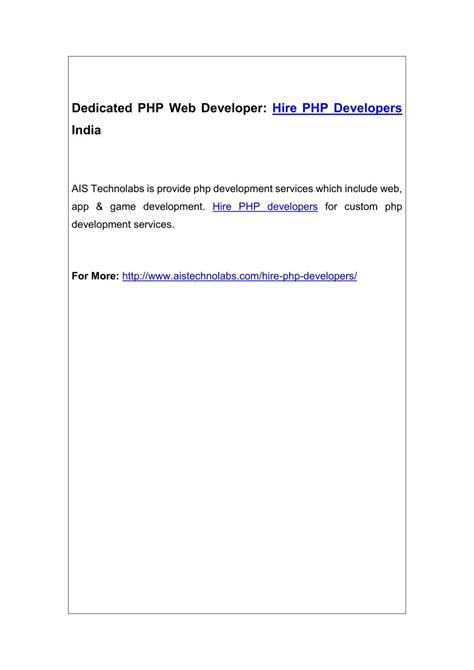 Dedicated PHP Web Developer: Hire PHP Developers India

AIS Technolabs is provide php development services which include web, app & game development. Hire PHP developers for custom php development services.

For More: http://www.aistechnolabs.com/hire-php-developers/